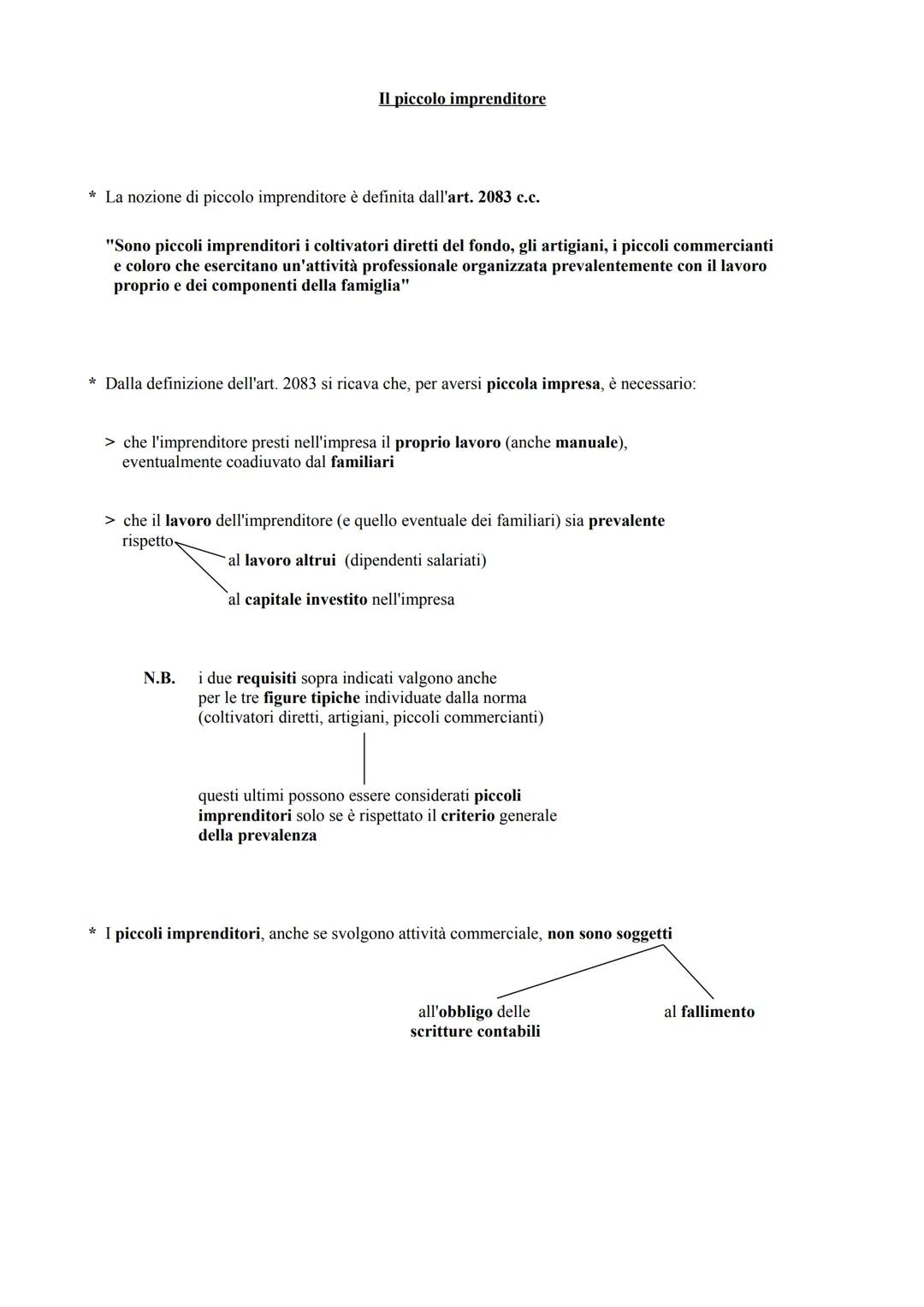 Il piccolo imprenditore

* La nozione di piccolo imprenditore è definita dall'art. 2083 c.c.

"Sono piccoli imprenditori i coltivatori diretti del fondo, gli artigiani, i piccoli commercianti e coloro che esercitano un'attività professionale organizzata prevalentemente con il lavoro proprio e dei componenti della famiglia"

* Dalla definizione dell'art. 2083 si ricava che, per aversi piccola impresa, è necessario:

> che l'imprenditore presti nell'impresa il proprio lavoro (anche manuale), eventualmente coadiuvato dal familiari

> che il lavoro dell'imprenditore (e quello eventuale dei familiari) sia prevalente rispetto

al lavoro altrui (dipendenti salariati)

al capitale investito nell'impresa

N.B. i due requisiti sopra indicati valgono anche per le tre figure tipiche individuate dalla norma (coltivatori diretti, artigiani, piccoli commercianti)

questi ultimi possono essere considerati piccoli imprenditori solo se è rispettato il criterio generale della prevalenza

* I piccoli imprenditori, anche se svolgono attività commerciale, non sono soggetti

all'obbligo delle scritture contabili

al fallimento